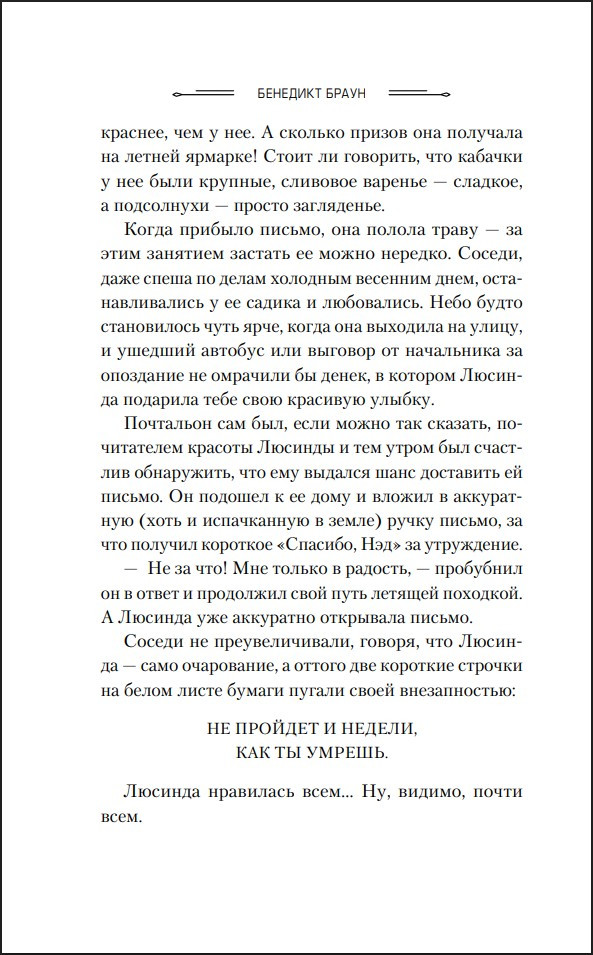 БЕНЕДИКТ БРАУН

краснее, чем у нее. А сколько призов она получала на летней ярмарке! Стоит ли говорить, что кабачки у нее были крупные, сливовое варенье — сладкое, а подсолнухи — просто загляденье.

Когда прибыло письмо, она полола траву — за этим занятием застать ее можно нередко. Соседи, даже спеша по делам холодным весенним днем, останавливались у ее садика и любовались. Небо будто становилось чуть ярче, когда она выходила на улицу, и ушедший автобус или выговор от начальника за опоздание не омрачили бы денек, в котором Люсинда подарила тебе свою красивую улыбку.

Почтальон сам был, если можно так сказать, почитателем красоты Люсинды и тем утром был счастлив обнаружить, что ему выдался шанс доставить ей письмо. Он подошел к ее дому и вложил в аккуратную (хоть и испачканную в земле) ручку письмо, за что получил короткое «Спасибо, Нэд» за утруждение.

— Не за что! Мне только в радость, — пробубнил он в ответ и продолжил свой путь летящей походкой. А Люсинда уже аккуратно открывала письмо.

Соседи не преувеличивали, говоря, что Люсинда — само очарование, а оттого две короткие строчки на белом листе бумаги пугали своей внезапностью:

НЕ ПРОЙДЕТ И НЕДЕЛИ,
КАК ТЫ УМРЕШЬ.

Люсинда нравилась всем... Ну, видимо, почти всем.